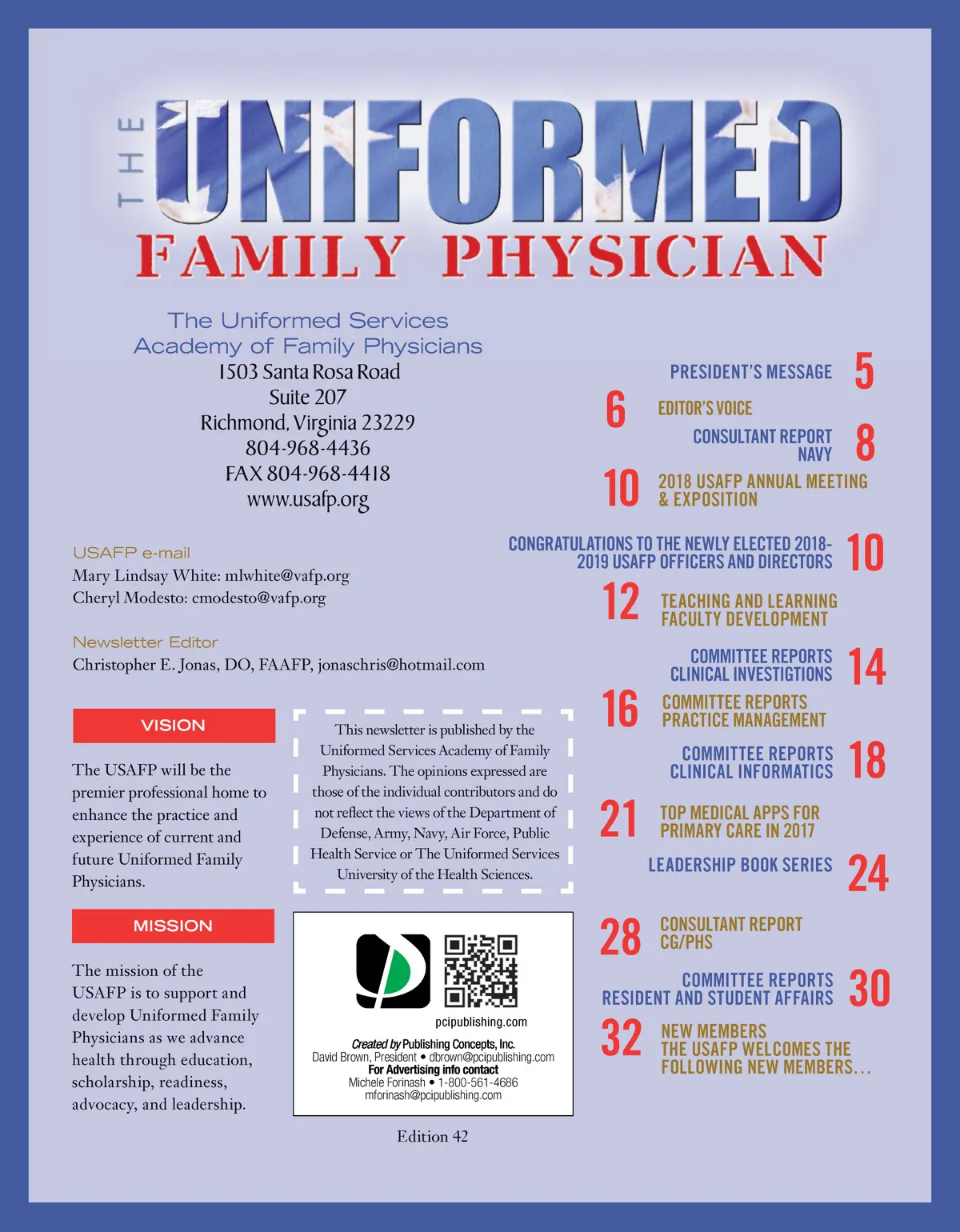 THE UNIFORMED FAMILY PHYSICIAN

The Uniformed Services Academy of Family Physicians
1503 Santa Rosa Road
Suite 207
Richmond, Virginia 23229
804-968-4436
FAX 804-968-4418
www.usafp.org

USAFP e-mail
Mary Lindsay White: mlwhite@vafp.org
Cheryl Modesto: cmodesto@vafp.org

Newsletter Editor
Christopher E. Jonas, DO, FAAFP, jonaschris@hotmail.com

VISION

The USAFP will be the premier professional home to enhance the practice and experience of current and future Uniformed Family Physicians.

MISSION

The mission of the USAFP is to support and develop Uniformed Family Physicians as we advance health through education, scholarship, readiness, advocacy, and leadership.

This newsletter is published by the Uniformed Services Academy of Family Physicians. The opinions expressed are those of the individual contributors and do not reflect the views of the Department of Defense, Army, Navy, Air Force, Public Health Service or The Uniformed Services University of the Health Sciences.

pcipublishing.com
Created by Publishing Concepts, Inc.
David Brown, President • dbrown@pcipublishing.com
For Advertising info contact
Michele Forinash • 1-800-561-4686
mforinash@pcipublishing.com

Edition 42

PRESIDENT'S MESSAGE 5
6 EDITOR'S VOICE
CONSULTANT REPORT NAVY 8
10 2018 USAFP ANNUAL MEETING & EXPOSITION
CONGRATULATIONS TO THE NEWLY ELECTED 2018-2019 USAFP OFFICERS AND DIRECTORS 10
12 TEACHING AND LEARNING FACULTY DEVELOPMENT
COMMITTEE REPORTS CLINICAL INVESTIGTIONS 14
16 COMMITTEE REPORTS PRACTICE MANAGEMENT
COMMITTEE REPORTS CLINICAL INFORMATICS 18
21 TOP MEDICAL APPS FOR PRIMARY CARE IN 2017
LEADERSHIP BOOK SERIES 24
28 CONSULTANT REPORT CG/PHS
COMMITTEE REPORTS RESIDENT AND STUDENT AFFAIRS 30
32 NEW MEMBERS THE USAFP WELCOMES THE FOLLOWING NEW MEMBERS...